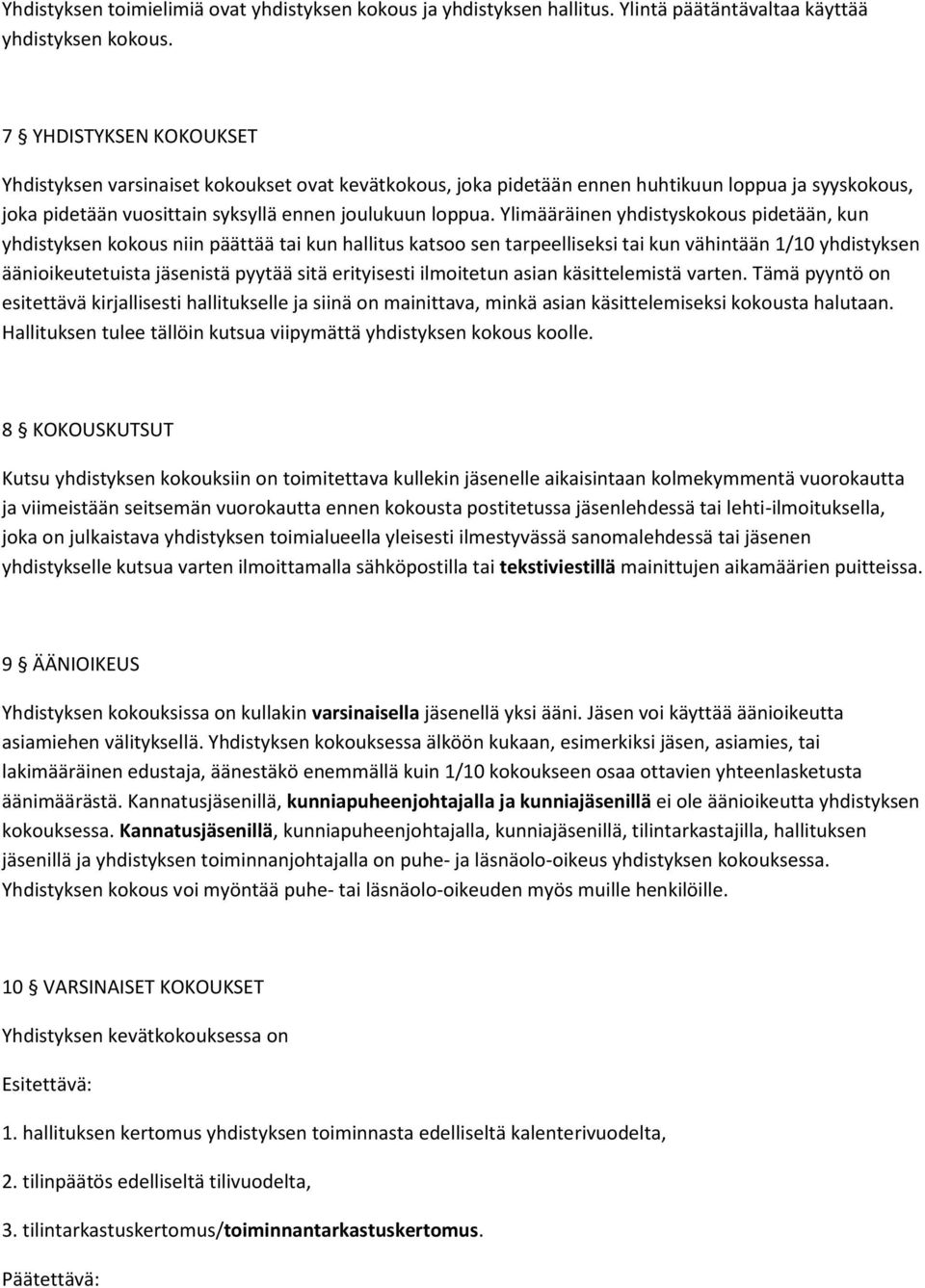 Yhdistyksen toimielimiä ovat yhdistyksen kokous ja yhdistyksen hallitus. Ylintä päätäntävaltaa käyttää yhdistyksen kokous.

7 § YHDISTYKSEN KOKOUKSET

Yhdistyksen varsinaiset kokoukset ovat kevätkokous, joka pidetään ennen huhtikuun loppua ja syyskokous, joka pidetään vuosittain syksyllä ennen joulukuun loppua. Ylimääräinen yhdistyskokous pidetään, kun yhdistyksen kokous niin päättää tai kun hallitus katsoo sen tarpeelliseksi tai kun vähintään 1/10 yhdistyksen äänioikeutetuista jäsenistä pyytää sitä erityisesti ilmoitetun asian käsittelemistä varten. Tämä pyyntö on esitettävä kirjallisesti hallitukselle ja siinä on mainittava, minkä asian käsittelemiseksi kokousta halutaan. Hallituksen tulee tällöin kutsua viipymättä yhdistyksen kokous koolle.

8 § KOKOUSKUTSUT

Kutsu yhdistyksen kokouksiin on toimitettava kullekin jäsenelle aikaisintaan kolmekymmentä vuorokautta ja viimeistään seitsemän vuorokautta ennen kokousta postitetussa jäsenlehdessä tai lehti-ilmoituksella, joka on julkaistava yhdistyksen toimialueella yleisesti ilmestyvässä sanomalehdessä tai jäsenen yhdistykselle kutsua varten ilmoittamalla sähköpostilla tai tekstiviestillä mainittujen aikamäärien puitteissa.

9 § ÄÄNIOIKEUS

Yhdistyksen kokouksissa on kullakin varsinaisella jäsenellä yksi ääni. Jäsen voi käyttää äänioikeutta asiamiehen välityksellä. Yhdistyksen kokouksessa älköön kukaan, esimerkiksi jäsen, asiamies, tai lakimääräinen edustaja, äänestäkö enemmällä kuin 1/10 kokoukseen osaa ottavien yhteenlasketusta äänimäärästä. Kannatusjäsenillä, kunniapuheenjohtajalla ja kunniajäsenillä ei ole äänioikeutta yhdistyksen kokouksessa. Kannatusjäsenillä, kunniapuheenjohtajalla, kunniajäsenillä, tilintarkastajilla, hallituksen jäsenillä ja yhdistyksen toiminnanjohtajalla on puhe- ja läsnäolo-oikeus yhdistyksen kokouksessa. Yhdistyksen kokous voi myöntää puhe- tai läsnäolo-oikeuden myös muille henkilöille.

10 § VARSINAISET KOKOUKSET

Yhdistyksen kevätkokouksessa on

Esitettävä:

1. hallituksen kertomus yhdistyksen toiminnasta edelliseltä kalenterivuodelta,

2. tilinpäätös edelliseltä tilivuodelta,

3. tilintarkastuskertomus/toiminnantarkastuskertomus.

Päätettävä: